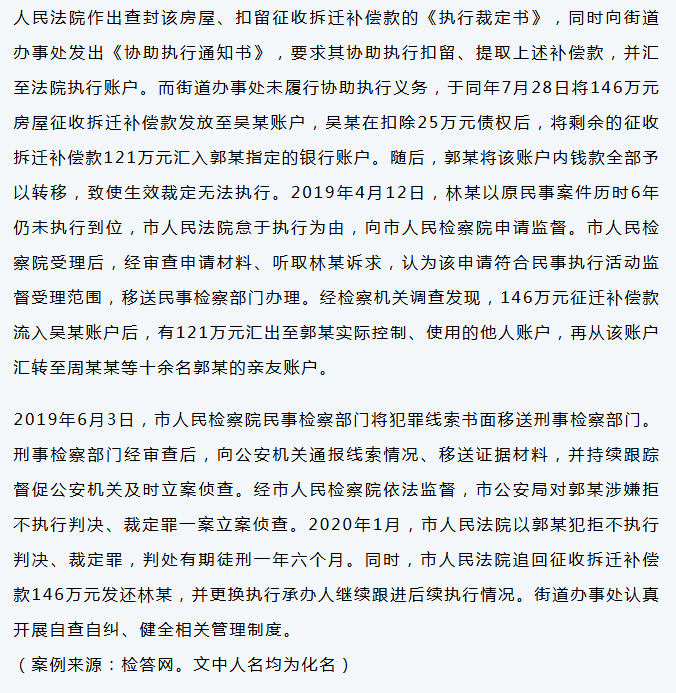 人民法院作出查封该房屋、扣留征收拆迁补偿款的《执行裁定书》，同时向街道办事处发出《协助执行通知书》，要求其协助执行扣留、提取上述补偿款，并汇至法院执行账户。而街道办事处未履行协助执行义务，于同年7月28日将146万元房屋征收拆迁补偿款发放至吴某账户，吴某在扣除25万元债权后，将剩余的征收拆迁补偿款121万元汇入郭某指定的银行账户。随后，郭某将该账户内钱款全部予以转移，致使生效裁定无法执行。2019年4月12日，林某以原民事案件历时6年仍未执行到位，市人民法院怠于执行为由，向市人民检察院申请监督。市人民检察院受理后，经审查申请材料、听取林某诉求，认为该申请符合民事执行活动监督受理范围，移送民事检察部门办理。经检察机关调查发现，146万元征迁补偿款流入吴某账户后，有121万元汇出至郭某实际控制、使用的他人账户，再从该账户汇转至周某某等十余名郭某的亲友账户。

2019年6月3日，市人民检察院民事检察部门将犯罪线索书面移送刑事检察部门。刑事检察部门经审查后，向公安机关通报线索情况、移送证据材料，并持续跟踪督促公安机关及时立案侦查。经市人民检察院依法监督，市公安局对郭某涉嫌拒不执行判决、裁定罪一案立案侦查。2020年1月，市人民法院以郭某犯拒不执行判决、裁定罪，判处有期徒刑一年六个月。同时，市人民法院追回征收拆迁补偿款146万元发还林某，并更换执行承办人继续跟进后续执行情况。街道办事处认真开展自查自纠、健全相关管理制度。
（案例来源：检答网。文中人名均为化名）